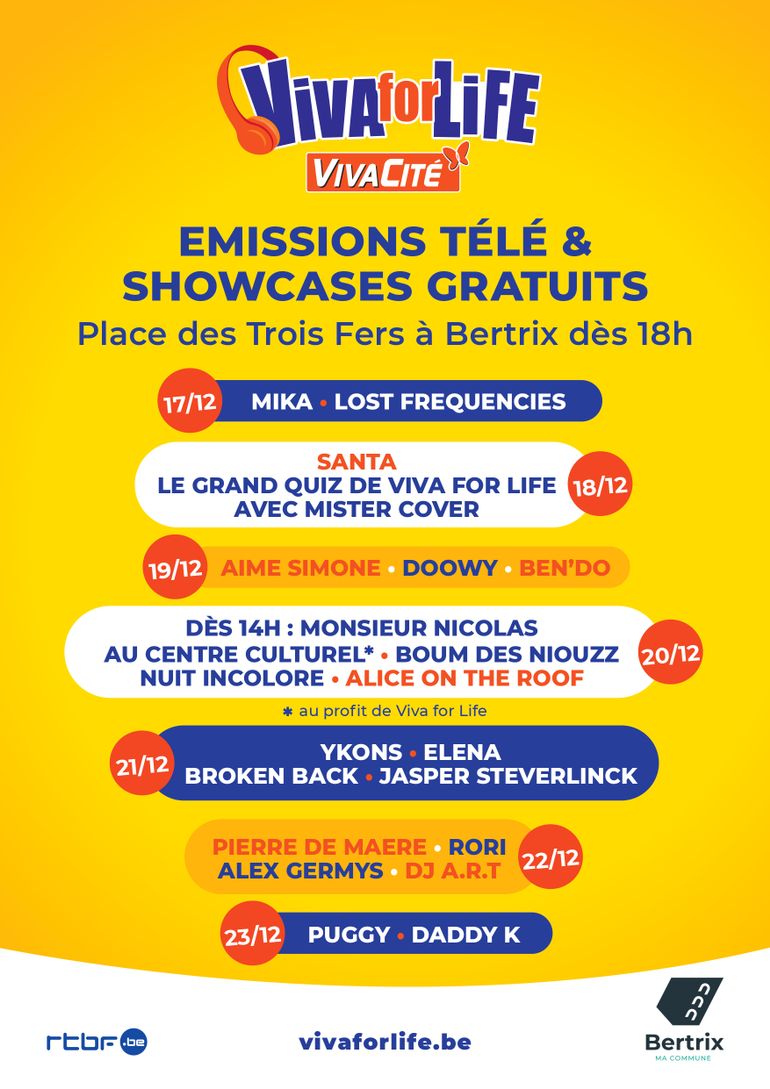 VIVA for LIFE
VIVACITÉ

EMISSIONS TÉLÉ & SHOWCASES GRATUITS
Place des Trois Fers à Bertrix dès 18h

17/12 MIKA • LOST FREQUENCIES

SANTA
LE GRAND QUIZ DE VIVA FOR LIFE
AVEC MISTER COVER 18/12

19/12 AIME SIMONE • DOOWY • BEN'DO

DÈS 14H : MONSIEUR NICOLAS
AU CENTRE CULTUREL* • BOUM DES NIOUZZ
NUIT INCOLORE • ALICE ON THE ROOF 20/12

* au profit de Viva for Life

21/12 YKONS • ELENA
BROKEN BACK • JASPER STEVERLINCK

PIERRE DE MAERE • RORI
ALEX GERMYS • DJ A.R.T 22/12

23/12 PUGGY • DADDY K

rtbf.be
vivaforlife.be
Bertrix
MA COMMUNE